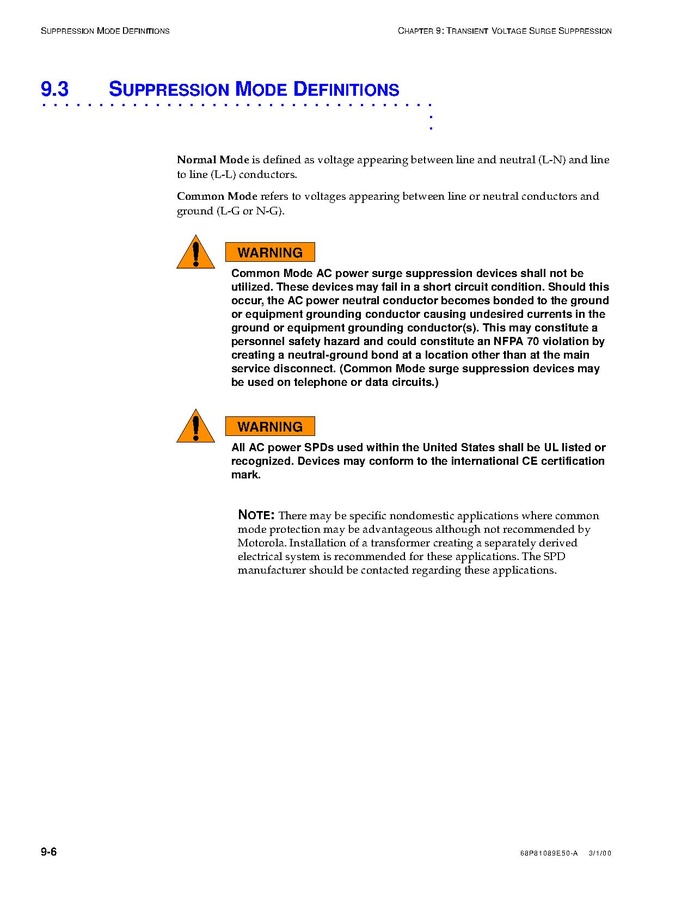 SUPPRESSION MODE DEFINITIONS

CHAPTER 9: TRANSIENT VOLTAGE SURGE SUPPRESSION

9.3 SUPPRESSION MODE DEFINITIONS

Normal Mode is defined as voltage appearing between line and neutral (L-N) and line to line (L-L) conductors.

Common Mode refers to voltages appearing between line or neutral conductors and ground (L-G or N-G).

WARNING

Common Mode AC power surge suppression devices shall not be utilized. These devices may fail in a short circuit condition. Should this occur, the AC power neutral conductor becomes bonded to the ground or equipment grounding conductor causing undesired currents in the ground or equipment grounding conductor(s). This may constitute a personnel safety hazard and could constitute an NFPA 70 violation by creating a neutral-ground bond at a location other than at the main service disconnect. (Common Mode surge suppression devices may be used on telephone or data circuits.)

WARNING

All AC power SPDs used within the United States shall be UL listed or recognized. Devices may conform to the international CE certification mark.

NOTE: There may be specific nondomestic applications where common mode protection may be advantageous although not recommended by Motorola. Installation of a transformer creating a separately derived electrical system is recommended for these applications. The SPD manufacturer should be contacted regarding these applications.

9-6

68P81089E50-A 3/1/00